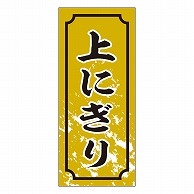 上にぎり